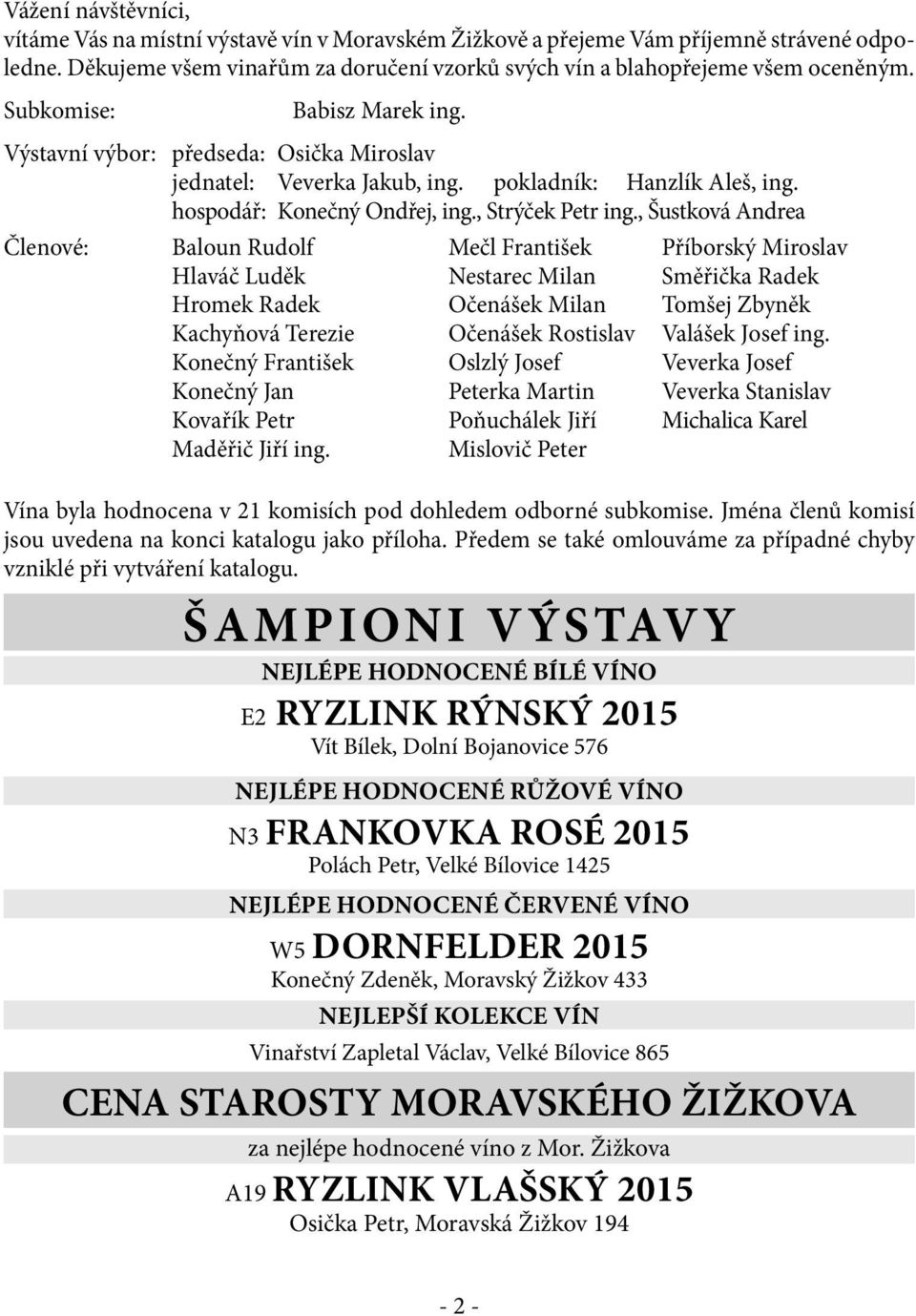 Vážení návštěvníci,
vítáme Vás na místní výstavě vín v Moravském Žižkově a přejeme Vám příjemně strávené odpoledne. Děkujeme všem vinařům za doručení vzorků svých vín a blahopřejeme všem oceněným.

Subkomise: Babisz Marek ing.

Výstavní výbor: předseda: Osička Miroslav
jednatel: Veverka Jakub, ing. pokladník: Hanzlík Aleš, ing.
hospodář: Konečný Ondřej, ing., Strýček Petr ing., Šustková Andrea

Členové:

Baloun Rudolf
Hlaváč Luděk
Hromek Radek
Kachyňová Terezie
Konečný František
Konečný Jan
Kovařík Petr
Maděřič Jiří ing.

Mečl František
Nestarec Milan
Očenášek Milan
Očenášek Rostislav
Oslzlý Josef
Peterka Martin
Poňuchálek Jiří
Mislovič Peter

Příborský Miroslav
Směřička Radek
Tomšej Zbyněk
Valášek Josef ing.
Veverka Josef
Veverka Stanislav
Michalica Karel

Vína byla hodnocena v 21 komisích pod dohledem odborné subkomise. Jména členů komisí jsou uvedena na konci katalogu jako příloha. Předem se také omlouváme za případné chyby vzniklé při vytváření katalogu.

ŠAMPIONI VÝSTAVY

NEJLÉPE HODNOCENÉ BÍLÉ VÍNO
E2 RYZLINK RÝNSKÝ 2015
Vít Bílek, Dolní Bojanovice 576

NEJLÉPE HODNOCENÉ RŮŽOVÉ VÍNO
N3 FRANKOVKA ROSÉ 2015
Polách Petr, Velké Bílovice 1425

NEJLÉPE HODNOCENÉ ČERVENÉ VÍNO
W5 DORNFELDER 2015
Konečný Zdeněk, Moravský Žižkov 433

NEJLEPŠÍ KOLEKCE VÍN
Vinařství Zapletal Václav, Velké Bílovice 865

CENA STAROSTY MORAVSKÉHO ŽIŽKOVA
za nejlépe hodnocené víno z Mor. Žižkova
A19 RYZLINK VLAŠSKÝ 2015
Osička Petr, Moravská Žižkov 194

- 2 -